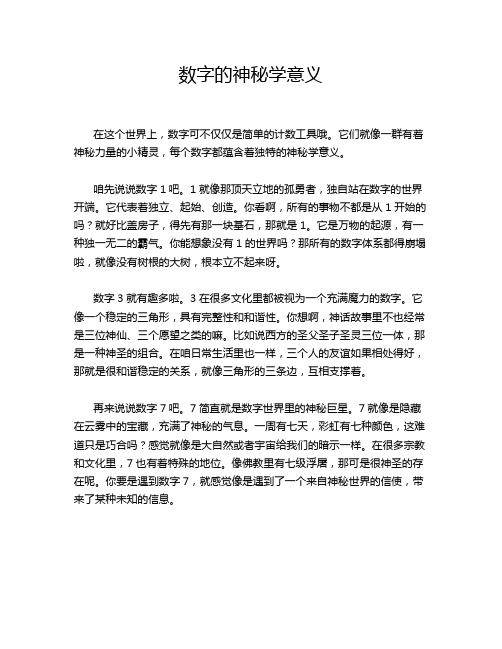 数字的神秘学意义

在这个世界上，数字可不仅仅是简单的计数工具哦。它们就像一群有着神秘力量的小精灵，每个数字都蕴含着独特的神秘学意义。

咱先说说数字 1 吧。1 就像那顶天立地的孤勇者，独自站在数字的世界开端。它代表着独立、起始、创造。你看啊，所有的事物不都是从 1 开始的吗？就好比盖房子，得先有那一块基石，那就是 1。它是万物的起源，有一种独一无二的霸气。你能想象没有 1 的世界吗？那所有的数字体系都得崩塌啦，就像没有树根的大树，根本立不起来呀。

数字 3 就有趣多啦。3 在很多文化里都被视为一个充满魔力的数字。它像一个稳定的三角形，具有完整性和和谐性。你想啊，神话故事里不也经常是三位神仙、三个愿望之类的嘛。比如说西方的圣父圣子圣灵三位一体，那是一种神圣的组合。在咱日常生活里也一样，三个人的友谊如果相处得好，那就是很和谐稳定的关系，就像三角形的三条边，互相支撑着。

再来说说数字 7 吧。7 简直就是数字世界里的神秘巨星。7 就像是隐藏在云雾中的宝藏，充满了神秘的气息。一周有七天，彩虹有七种颜色，这难道只是巧合吗？感觉就像是大自然或者宇宙给我们的暗示一样。在很多宗教和文化里，7 也有着特殊的地位。像佛教里有七级浮屠，那可是很神圣的存在呢。你要是遇到数字 7，就感觉像是遇到了一个来自神秘世界的信使，带来了某种未知的信息。